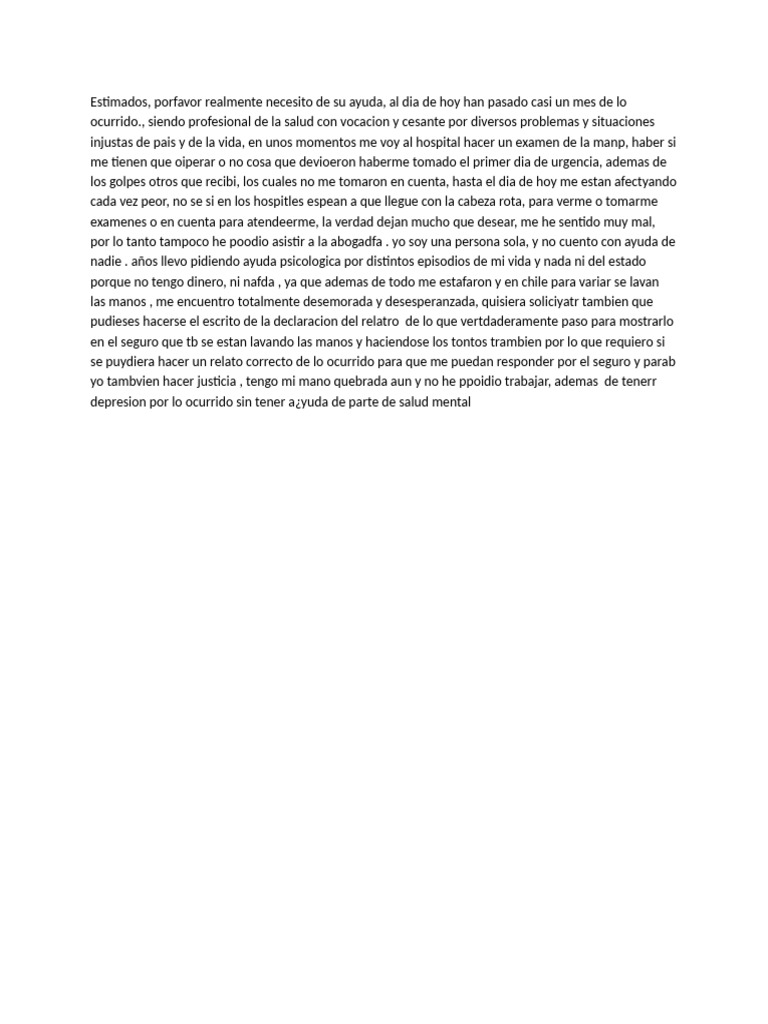 Estimados, porfavor realmente necesito de su ayuda, al dia de hoy han pasado casi un mes de lo ocurrido., siendo profesional de la salud con vocacion y cesante por diversos problemas y situaciones injustas de pais y de la vida, en unos momentos me voy al hospital hacer un examen de la manp, haber si me tienen que oiperar o no cosa que devioeron haberme tomado el primer dia de urgencia, ademas de los golpes otros que recibi, los cuales no me tomaron en cuenta, hasta el dia de hoy me estan afectyando cada vez peor, no se si en los hospitles espean a que llegue con la cabeza rota, para verme o tomarme examenes o en cuenta para atendeerme, la verdad dejan mucho que desear, me he sentido muy mal, por lo tanto tampoco he poodio asistir a la abogadfa . yo soy una persona sola, y no cuento con ayuda de nadie . años llevo pidiendo ayuda psicologica por distintos episodios de mi vida y nada ni del estado porque no tengo dinero, ni nafda , ya que ademas de todo me estafaron y en chile para variar se lavan las manos , me encuentro totalmente desemorada y desesperanzada, quisiera soliciyatr tambien que pudieses hacerse el escrito de la declaracion del relatro de lo que vertdaderamente paso para mostrarlo en el seguro que tb se estan lavando las manos y haciendose los tontos trambien por lo que requiero si se puydiera hacer un relato correcto de lo ocurrido para que me puedan responder por el seguro y parab yo tambvien hacer justicia , tengo mi mano quebrada aun y no he ppoidio trabajar, ademas de tenerr depresion por lo ocurrido sin tener a¿yuda de parte de salud mental